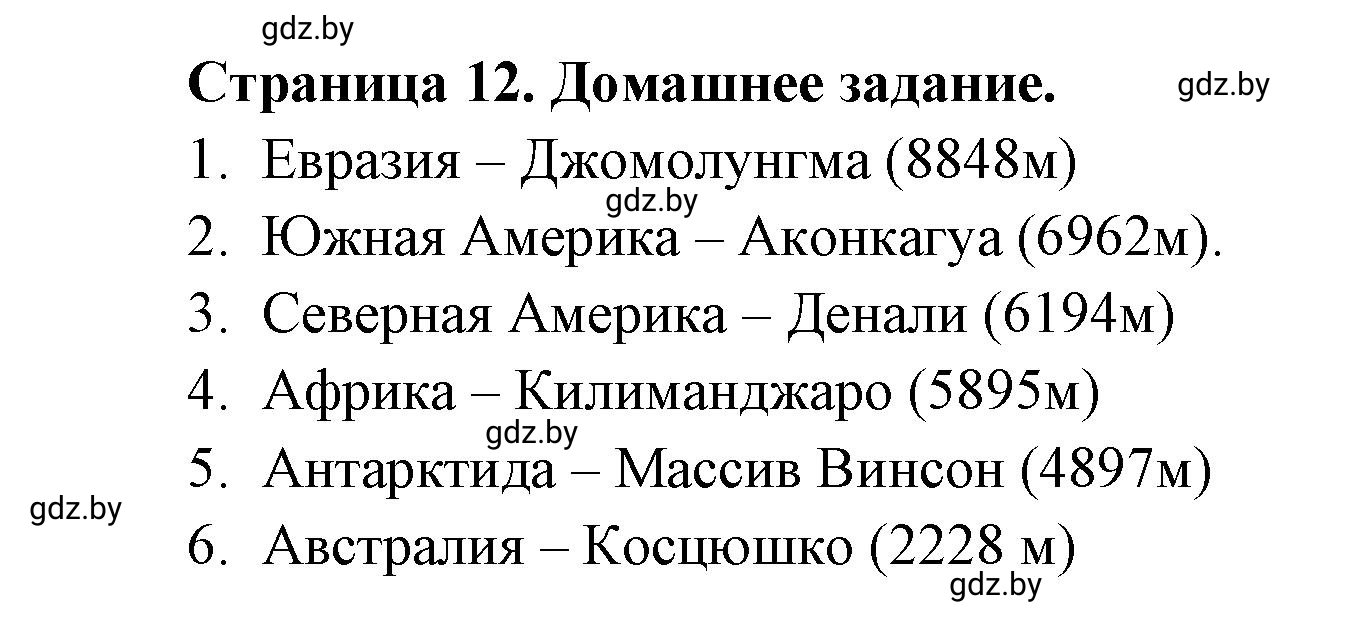 gdz.by

Страница 12. Домашнее задание.

gdz.by

1. Евразия – Джомолунгма (8848м)

gdz.by

2. Южная Америка – Аконкагуа (6962м).

3. Северная Америка – Денали (6194м)

4. Африка – Килиманджаро (5895м)

gdz.by

5. Антарктида – Массив Винсон (4897м)

gdz.by

6. Австралия – Косцюшко (2228 м)

gdz.by